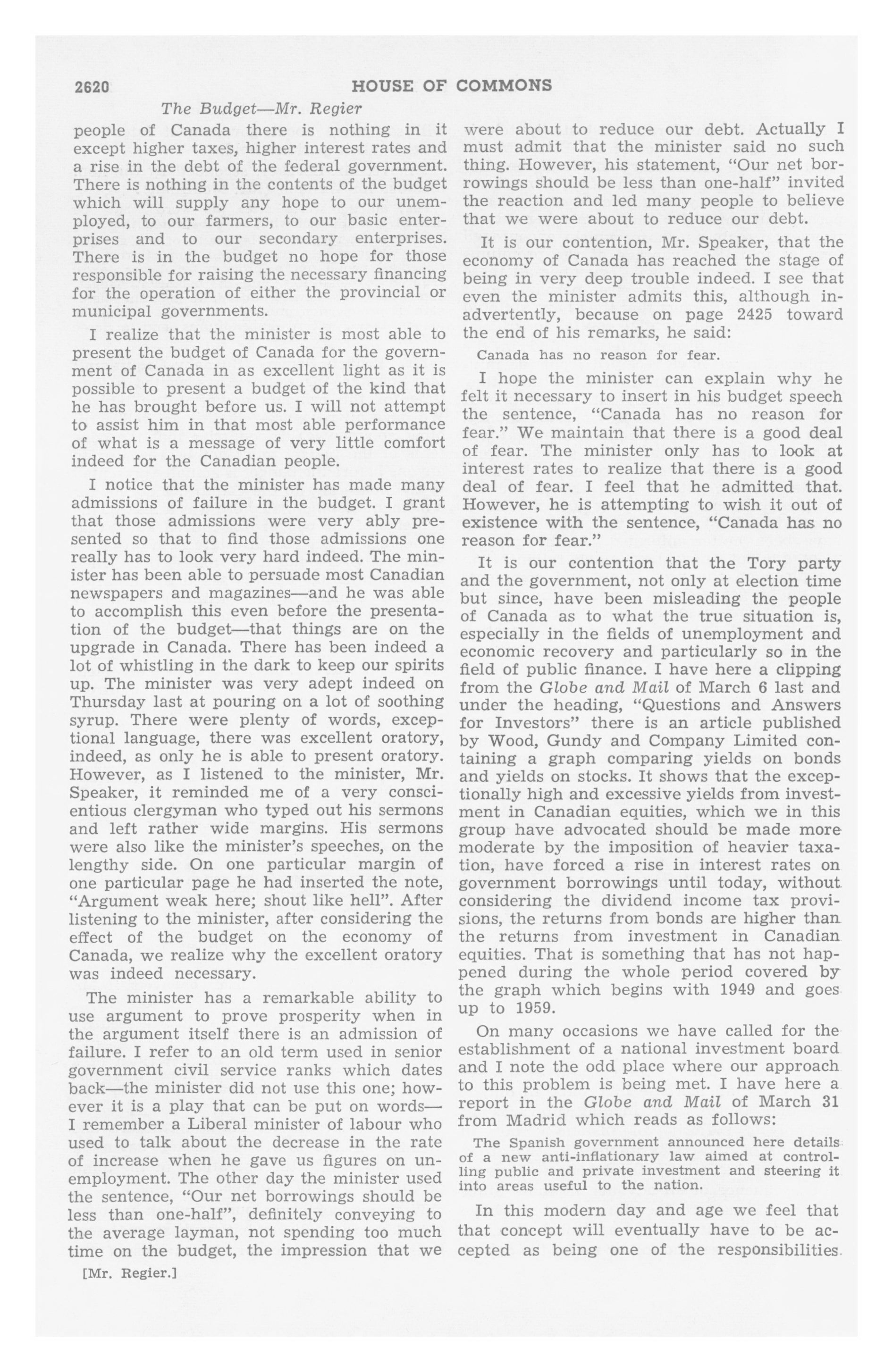 2620 HOUSE OF COMMONS

The Budget—Mr. Regier

people of Canada there is nothing in it except higher taxes, higher interest rates and a rise in the debt of the federal government. There is nothing in the contents of the budget which will supply any hope to our unemployed, to our farmers, to our basic enterprises and to our secondary enterprises. There is in the budget no hope for those responsible for raising the necessary financing for the operation of either the provincial or municipal governments.

I realize that the minister is most able to present the budget of Canada for the government of Canada in as excellent light as it is possible to present a budget of the kind that he has brought before us. I will not attempt to assist him in that most able performance of what is a message of very little comfort indeed for the Canadian people.

I notice that the minister has made many admissions of failure in the budget. I grant that those admissions were very ably presented so that to find those admissions one really has to look very hard indeed. The minister has been able to persuade most Canadian newspapers and magazines—and he was able to accomplish this even before the presentation of the budget—that things are on the upgrade in Canada. There has been indeed a lot of whistling in the dark to keep our spirits up. The minister was very adept indeed on Thursday last at pouring on a lot of soothing syrup. There were plenty of words, exceptional language, there was excellent oratory, indeed, as only he is able to present oratory. However, as I listened to the minister, Mr. Speaker, it reminded me of a very conscientious clergyman who typed out his sermons and left rather wide margins. His sermons were also like the minister's speeches, on the lengthy side. On one particular margin of one particular page he had inserted the note, "Argument weak here; shout like hell". After listening to the minister, after considering the effect of the budget on the economy of Canada, we realize why the excellent oratory was indeed necessary.

The minister has a remarkable ability to use argument to prove prosperity when in the argument itself there is an admission of failure. I refer to an old term used in senior government civil service ranks which dates back—the minister did not use this one; however it is a play that can be put on words—I remember a Liberal minister of labour who used to talk about the decrease in the rate of increase when he gave us figures on unemployment. The other day the minister used the sentence, "Our net borrowings should be less than one-half", definitely conveying to the average layman, not spending too much time on the budget, the impression that we

[Mr. Regier.]

were about to reduce our debt. Actually I must admit that the minister said no such thing. However, his statement, "Our net borrowings should be less than one-half" invited the reaction and led many people to believe that we were about to reduce our debt.

It is our contention, Mr. Speaker, that the economy of Canada has reached the stage of being in very deep trouble indeed. I see that even the minister admits this, although inadvertently, because on page 2425 toward the end of his remarks, he said:

Canada has no reason for fear.

I hope the minister can explain why he felt it necessary to insert in his budget speech the sentence, "Canada has no reason for fear." We maintain that there is a good deal of fear. The minister only has to look at interest rates to realize that there is a good deal of fear. I feel that he admitted that. However, he is attempting to wish it out of existence with the sentence, "Canada has no reason for fear."

It is our contention that the Tory party and the government, not only at election time but since, have been misleading the people of Canada as to what the true situation is, especially in the fields of unemployment and economic recovery and particularly so in the field of public finance. I have here a clipping from the Globe and Mail of March 6 last and under the heading, "Questions and Answers for Investors" there is an article published by Wood, Gundy and Company Limited containing a graph comparing yields on bonds and yields on stocks. It shows that the exceptionally high and excessive yields from investment in Canadian equities, which we in this group have advocated should be made more moderate by the imposition of heavier taxation, have forced a rise in interest rates on government borrowings until today, without considering the dividend income tax provisions, the returns from bonds are higher than the returns from investment in Canadian equities. That is something that has not happened during the whole period covered by the graph which begins with 1949 and goes up to 1959.

On many occasions we have called for the establishment of a national investment board and I note the odd place where our approach to this problem is being met. I have here a report in the Globe and Mail of March 31 from Madrid which reads as follows:

The Spanish government announced here details of a new anti-inflationary law aimed at controlling public and private investment and steering it into areas useful to the nation.

In this modern day and age we feel that that concept will eventually have to be accepted as being one of the responsibilities